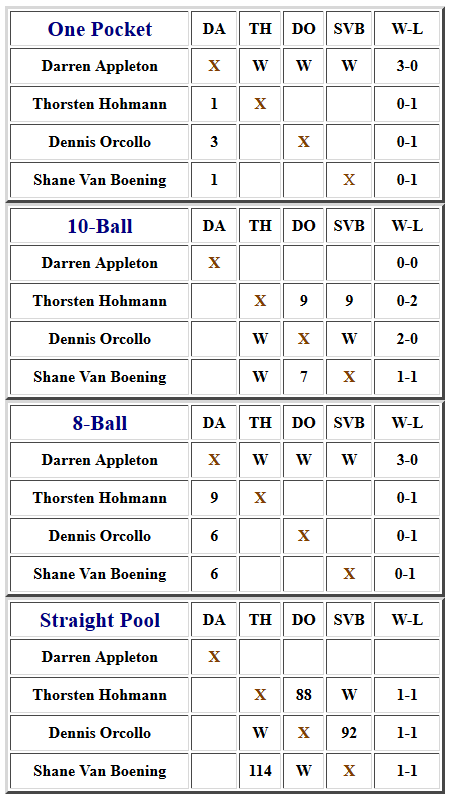 | One Pocket | DA | TH | DO | SVB | W-L |
|---|---|---|---|---|---|
| Darren Appleton | X | W | W | W | 3-0 |
| Thorsten Hohmann | 1 | X | | | 0-1 |
| Dennis Orcollo | 3 | | X | | 0-1 |
| Shane Van Boening | 1 | | | X | 0-1 |

| 10-Ball | DA | TH | DO | SVB | W-L |
|---|---|---|---|---|---|
| Darren Appleton | X | | | | 0-0 |
| Thorsten Hohmann | | X | 9 | 9 | 0-2 |
| Dennis Orcollo | | W | X | W | 2-0 |
| Shane Van Boening | | W | 7 | X | 1-1 |

| 8-Ball | DA | TH | DO | SVB | W-L |
|---|---|---|---|---|---|
| Darren Appleton | X | W | W | W | 3-0 |
| Thorsten Hohmann | 9 | X | | | 0-1 |
| Dennis Orcollo | 6 | | X | | 0-1 |
| Shane Van Boening | 6 | | | X | 0-1 |

| Straight Pool | DA | TH | DO | SVB | W-L |
|---|---|---|---|---|---|
| Darren Appleton | X | | | | |
| Thorsten Hohmann | | X | 88 | W | 1-1 |
| Dennis Orcollo | | W | X | 92 | 1-1 |
| Shane Van Boening | | 114 | W | X | 1-1 |